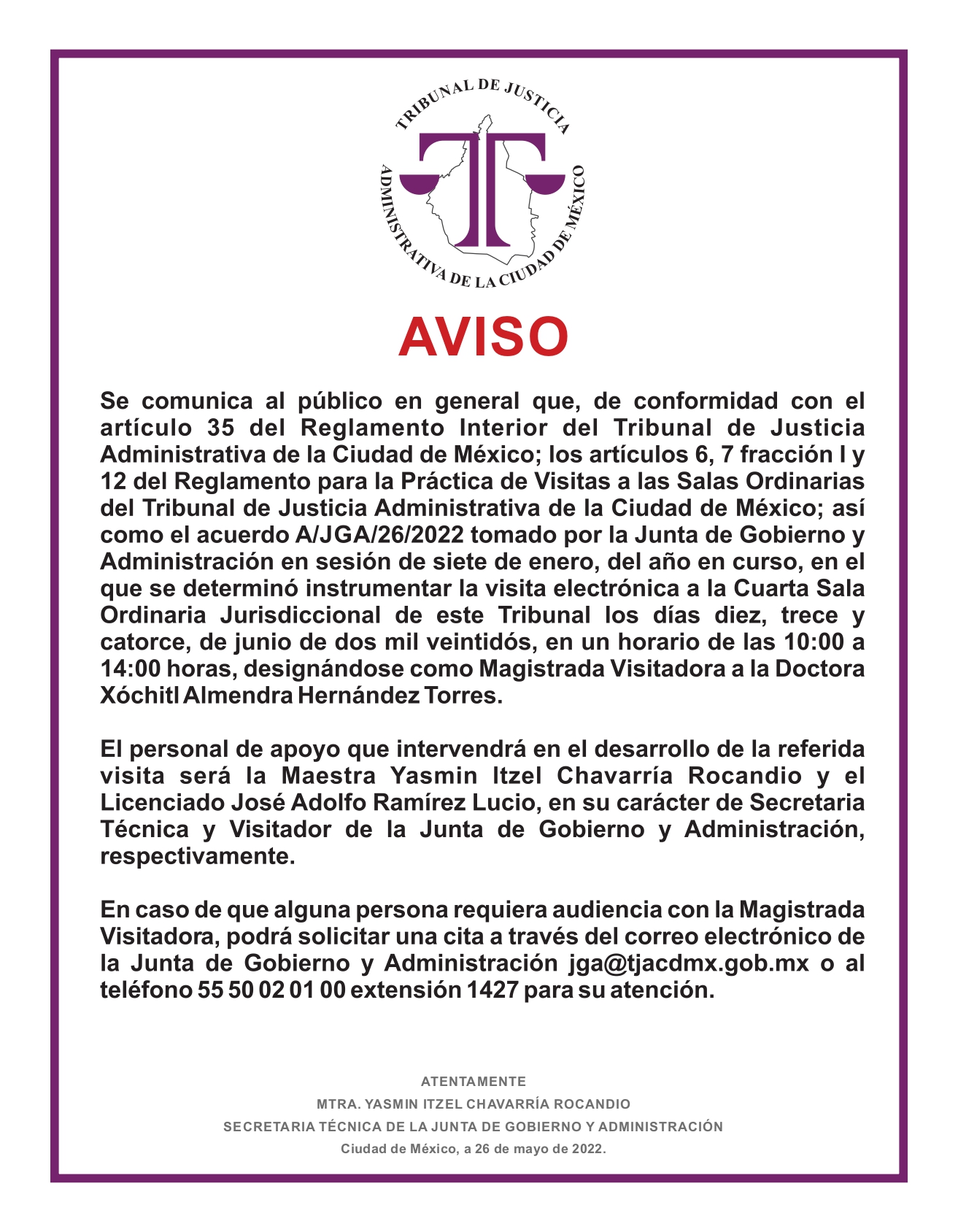 TRIBUNAL DE JUSTICIA ADMINISTRATIVA DE LA CIUDAD DE MÉXICO

AVISO

Se comunica al público en general que, de conformidad con el artículo 35 del Reglamento Interior del Tribunal de Justicia Administrativa de la Ciudad de México; los artículos 6, 7 fracción I y 12 del Reglamento para la Práctica de Visitas a las Salas Ordinarias del Tribunal de Justicia Administrativa de la Ciudad de México; así como el acuerdo A/JGA/26/2022 tomado por la Junta de Gobierno y Administración en sesión de siete de enero, del año en curso, en el que se determinó instrumentar la visita electrónica a la Cuarta Sala Ordinaria Jurisdiccional de este Tribunal los días diez, trece y catorce, de junio de dos mil veintidós, en un horario de las 10:00 a 14:00 horas, designándose como Magistrada Visitadora a la Doctora Xóchitl Almendra Hernández Torres.

El personal de apoyo que intervendrá en el desarrollo de la referida visita será la Maestra Yasmin Itzel Chavarría Rocandio y el Licenciado José Adolfo Ramírez Lucio, en su carácter de Secretaria Técnica y Visitador de la Junta de Gobierno y Administración, respectivamente.

En caso de que alguna persona requiera audiencia con la Magistrada Visitadora, podrá solicitar una cita a través del correo electrónico de la Junta de Gobierno y Administración jga@tjacdmx.gob.mx o al teléfono 55 50 02 01 00 extensión 1427 para su atención.

ATENTAMENTE
MTRA. YASMIN ITZEL CHAVARRÍA ROCANDIO
SECRETARIA TÉCNICA DE LA JUNTA DE GOBIERNO Y ADMINISTRACIÓN
Ciudad de México, a 26 de mayo de 2022.